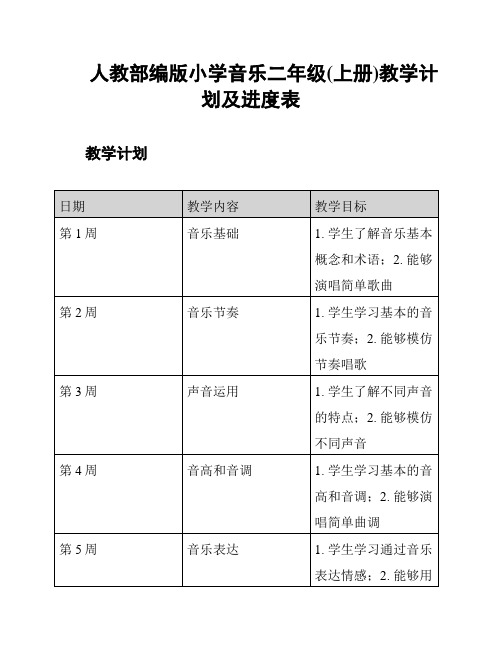 人教部编版小学音乐二年级(上册)教学计划及进度表

教学计划

| 日期 | 教学内容 | 教学目标 |
|---|---|---|
| 第 1 周 | 音乐基础 | 1. 学生了解音乐基本概念和术语；2. 能够演唱简单歌曲 |
| 第 2 周 | 音乐节奏 | 1. 学生学习基本的音乐节奏；2. 能够模仿节奏唱歌 |
| 第 3 周 | 声音运用 | 1. 学生了解不同声音的特点；2. 能够模仿不同声音 |
| 第 4 周 | 音高和音调 | 1. 学生学习基本的音高和音调；2. 能够演唱简单曲调 |
| 第 5 周 | 音乐表达 | 1. 学生学习通过音乐表达情感；2. 能够用 |